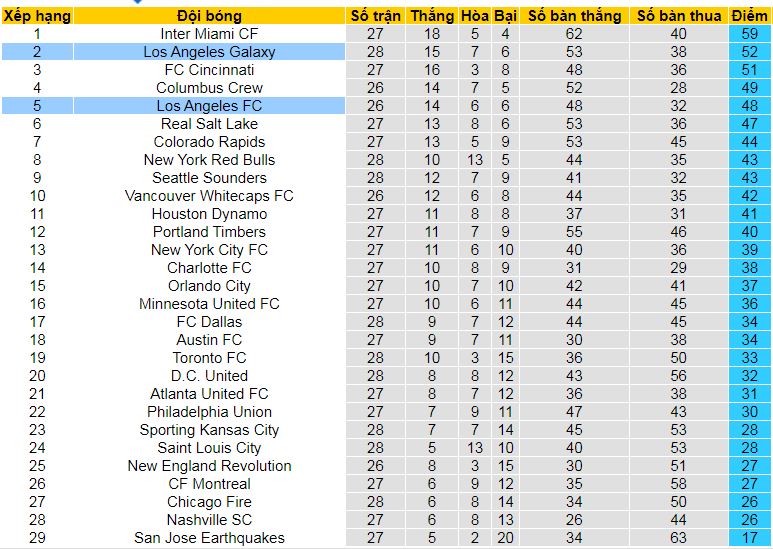 | Xếp hạng | Đội bóng | Số trận | Thắng | Hòa | Bại | Số bàn thắng | Số bàn thua | Điểm |
|---|---|---|---|---|---|---|---|---|
| 1 | Inter Miami CF | 27 | 18 | 5 | 4 | 62 | 40 | 59 |
| 2 | Los Angeles Galaxy | 28 | 15 | 7 | 6 | 53 | 38 | 52 |
| 3 | FC Cincinnati | 27 | 16 | 3 | 8 | 48 | 36 | 51 |
| 4 | Columbus Crew | 26 | 14 | 7 | 5 | 52 | 28 | 49 |
| 5 | Los Angeles FC | 26 | 14 | 6 | 6 | 48 | 32 | 48 |
| 6 | Real Salt Lake | 27 | 13 | 8 | 6 | 53 | 36 | 47 |
| 7 | Colorado Rapids | 27 | 13 | 5 | 9 | 53 | 45 | 44 |
| 8 | New York Red Bulls | 28 | 10 | 13 | 5 | 44 | 35 | 43 |
| 9 | Seattle Sounders | 28 | 12 | 7 | 9 | 41 | 32 | 43 |
| 10 | Vancouver Whitecaps FC | 26 | 12 | 6 | 8 | 44 | 35 | 42 |
| 11 | Houston Dynamo | 27 | 11 | 8 | 8 | 37 | 31 | 41 |
| 12 | Portland Timbers | 27 | 11 | 7 | 9 | 55 | 46 | 40 |
| 13 | New York City FC | 27 | 11 | 6 | 10 | 40 | 36 | 39 |
| 14 | Charlotte FC | 27 | 10 | 8 | 9 | 31 | 29 | 38 |
| 15 | Orlando City | 27 | 10 | 7 | 10 | 42 | 41 | 37 |
| 16 | Minnesota United FC | 27 | 10 | 6 | 11 | 44 | 45 | 36 |
| 17 | FC Dallas | 28 | 9 | 7 | 12 | 44 | 45 | 34 |
| 18 | Austin FC | 27 | 9 | 7 | 11 | 30 | 38 | 34 |
| 19 | Toronto FC | 28 | 10 | 3 | 15 | 36 | 50 | 33 |
| 20 | D.C. United | 28 | 8 | 8 | 12 | 43 | 56 | 32 |
| 21 | Atlanta United FC | 27 | 8 | 7 | 12 | 36 | 38 | 31 |
| 22 | Philadelphia Union | 27 | 7 | 9 | 11 | 47 | 43 | 30 |
| 23 | Sporting Kansas City | 28 | 7 | 7 | 14 | 45 | 53 | 28 |
| 24 | Saint Louis City | 28 | 5 | 13 | 10 | 40 | 53 | 28 |
| 25 | New England Revolution | 26 | 8 | 3 | 15 | 30 | 51 | 27 |
| 26 | CF Montreal | 27 | 6 | 9 | 12 | 35 | 58 | 27 |
| 27 | Chicago Fire | 28 | 6 | 8 | 14 | 34 | 50 | 26 |
| 28 | Nashville SC | 27 | 6 | 8 | 13 | 26 | 44 | 26 |
| 29 | San Jose Earthquakes | 27 | 5 | 2 | 20 | 34 | 63 | 17 |